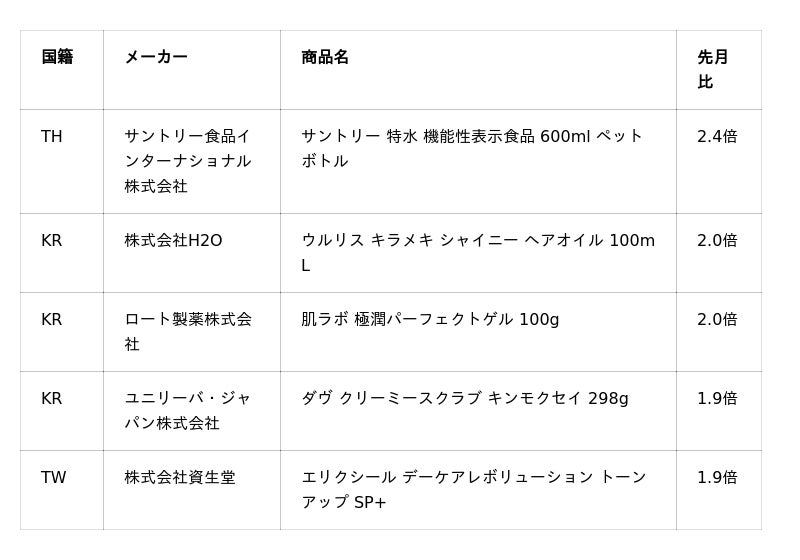 | 国籍 | メーカー | 商品名 | 先月比 |
|---|---|---|---|
| TH | サントリー食品インターナショナル株式会社 | サントリー 特水 機能性表示食品 600ml ペットボトル | 2.4倍 |
| KR | 株式会社H2O | ウルリス キラメキ シャイニー ヘアオイル 100mL | 2.0倍 |
| KR | ロート製薬株式会社 | 肌ラボ 極潤パーフェクトゲル 100g | 2.0倍 |
| KR | ユニリーバ・ジャパン株式会社 | ダヴ クリーミースクラブ キンモクセイ 298g | 1.9倍 |
| TW | 株式会社資生堂 | エリクシール デーケアレボリューション トーンアップ SP+ | 1.9倍 |